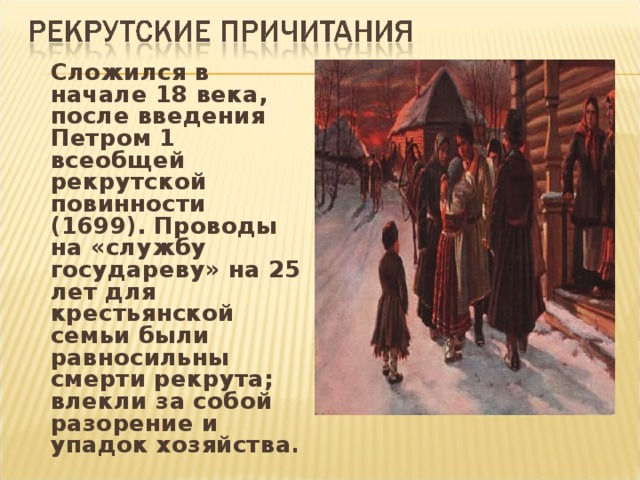 РЕКРУТСКИЕ ПРИЧИТАНИЯ

Сложился в начале 18 века, после введения Петром 1 всеобщей рекрутской повинности (1699). Проводы на «службу государеву» на 25 лет для крестьянской семьи были равносильны смерти рекрута; влекли за собой разорение и упадок хозяйства.